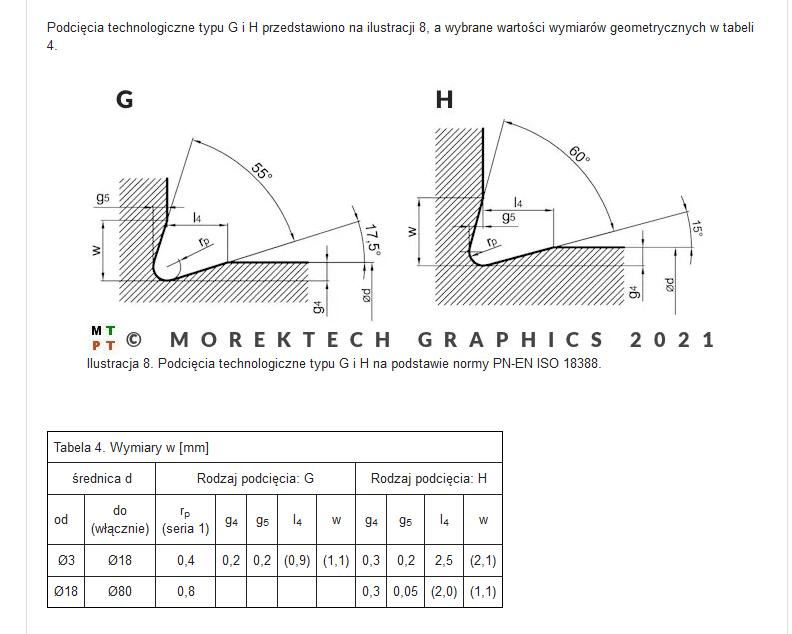 Podcięcia technologiczne typu G i H przedstawiono na ilustracji 8, a wybrane wartości wymiarów geometrycznych w tabeli 4.

G

55°

$g_5$

$l_4$

w

$r_p$

17,5°

$g_4$

ød

H

60°

$l_4$

$g_5$

w

$r_p$

15°

$g_4$

ød

MT PT © MOREKTECH GRAPHICS 2021

Ilustracja 8. Podcięcia technologiczne typu G i H na podstawie normy PN-EN ISO 18388.

Tabela 4. Wymiary w [mm]

| średnica d | | Rodzaj podcięcia: G | | | | | Rodzaj podcięcia: H | | | |
|---|---|---|---|---|---|---|---|---|---|---|
| od | do (włącznie) | $r_p$ (seria 1) | $g_4$ | $g_5$ | $l_4$ | w | $g_4$ | $g_5$ | $l_4$ | w |
| Ø3 | Ø18 | 0,4 | 0,2 | 0,2 | (0,9) | (1,1) | 0,3 | 0,2 | 2,5 | (2,1) |
| Ø18 | Ø80 | 0,8 | | | | | 0,3 | 0,05 | (2,0) | (1,1) |